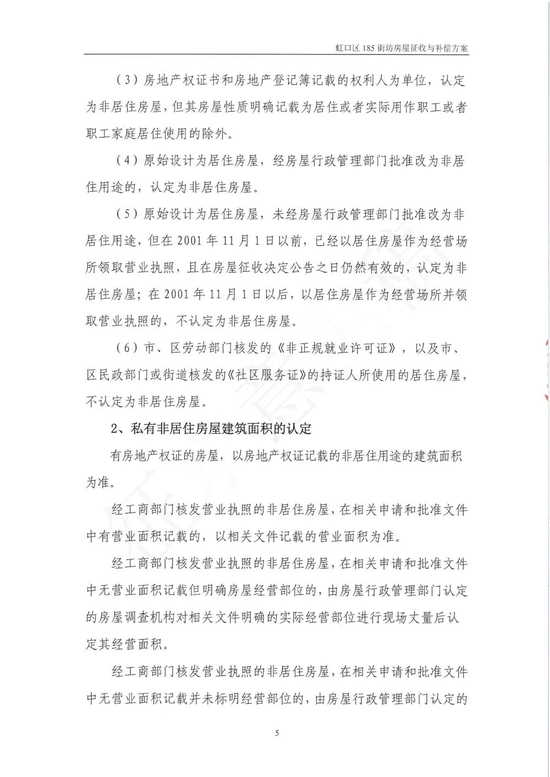 虹口区 185 街坊房屋征收与补偿方案

（3）房地产权证书和房地产登记簿记载的权利人为单位，认定为非居住房屋，但其房屋性质明确记载为居住或者实际用作职工或者职工家庭居住使用的除外。

（4）原始设计为居住房屋，经房屋行政管理部门批准改为非居住用途的，认定为非居住房屋。

（5）原始设计为居住房屋，未经房屋行政管理部门批准改为非居住用途，但在 2001 年 11 月 1 日以前，已经以居住房屋作为经营场所领取营业执照，且在房屋征收决定公告之日仍然有效的，认定为非居住房屋；在 2001 年 11 月 1 日以后，以居住房屋作为经营场所并领取营业执照的，不认定为非居住房屋。

（6）市、区劳动部门核发的《非正规就业许可证》，以及市、区民政部门或街道核发的《社区服务证》的持证人所使用的居住房屋，不认定为非居住房屋。

2、私有非居住房屋建筑面积的认定

有房地产权证的房屋，以房地产权证记载的非居住用途的建筑面积为准。

经工商部门核发营业执照的非居住房屋，在相关申请和批准文件中有营业面积记载的，以相关文件记载的营业面积为准。

经工商部门核发营业执照的非居住房屋，在相关申请和批准文件中无营业面积记载但明确房屋经营部位的，由房屋行政管理部门认定的房屋调查机构对相关文件明确的实际经营部位进行现场丈量后认定其经营面积。

经工商部门核发营业执照的非居住房屋，在相关申请和批准文件中无营业面积记载并未标明经营部位的，由房屋行政管理部门认定的

5